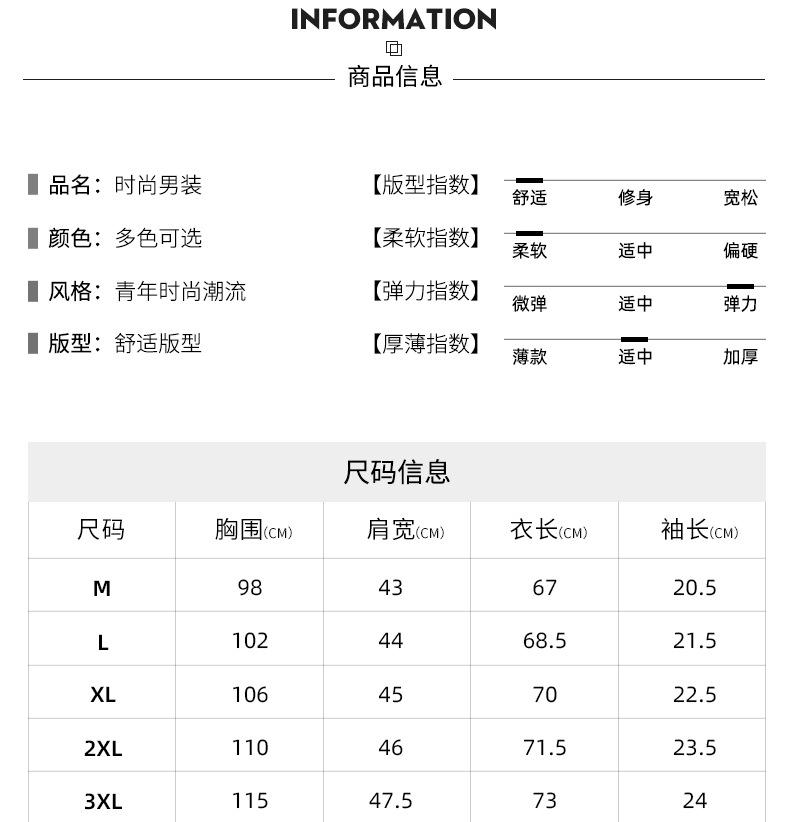 INFORMATION

商品信息

品名：时尚男装

颜色：多色可选

风格：青年时尚潮流

版型：舒适版型

【版型指数】 舒适 修身 宽松

【柔软指数】 柔软 适中 偏硬

【弹力指数】 微弹 适中 弹力

【厚薄指数】 薄款 适中 加厚

尺码信息

| 尺码 | 胸围(CM) | 肩宽(CM) | 衣长(CM) | 袖长(CM) |
|---|---|---|---|---|
| M | 98 | 43 | 67 | 20.5 |
| L | 102 | 44 | 68.5 | 21.5 |
| XL | 106 | 45 | 70 | 22.5 |
| 2XL | 110 | 46 | 71.5 | 23.5 |
| 3XL | 115 | 47.5 | 73 | 24 |